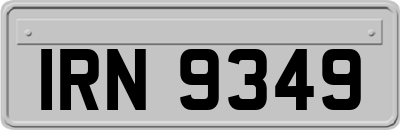 IRN 9349